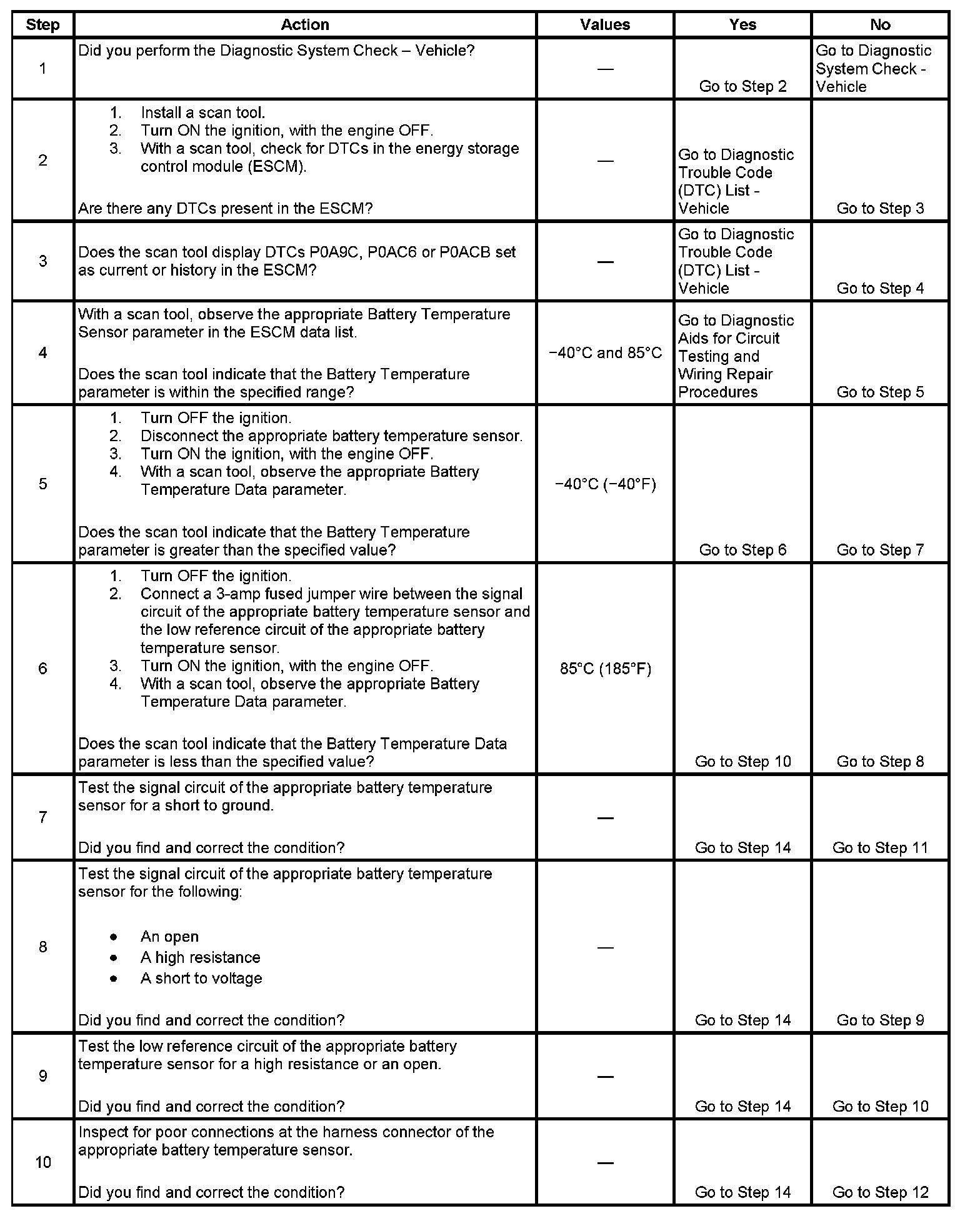 | Step | Action | Values | Yes | No |
|---|---|---|---|---|
| 1 | Did you perform the Diagnostic System Check – Vehicle? | — | Go to Step 2 | Go to Diagnostic System Check - Vehicle |
| 2 | 1. Install a scan tool. 2. Turn ON the ignition, with the engine OFF. 3. With a scan tool, check for DTCs in the energy storage control module (ESCM). Are there any DTCs present in the ESCM? | — | Go to Diagnostic Trouble Code (DTC) List - Vehicle | Go to Step 3 |
| 3 | Does the scan tool display DTCs P0A9C, P0AC6 or P0ACB set as current or history in the ESCM? | — | Go to Diagnostic Trouble Code (DTC) List - Vehicle | Go to Step 4 |
| 4 | With a scan tool, observe the appropriate Battery Temperature Sensor parameter in the ESCM data list. Does the scan tool indicate that the Battery Temperature parameter is within the specified range? | −40°C and 85°C | Go to Diagnostic Aids for Circuit Testing and Wiring Repair Procedures | Go to Step 5 |
| 5 | 1. Turn OFF the ignition. 2. Disconnect the appropriate battery temperature sensor. 3. Turn ON the ignition, with the engine OFF. 4. With a scan tool, observe the appropriate Battery Temperature Data parameter. Does the scan tool indicate that the Battery Temperature parameter is greater than the specified value? | −40°C (−40°F) | Go to Step 6 | Go to Step 7 |
| 6 | 1. Turn OFF the ignition. 2. Connect a 3-amp fused jumper wire between the signal circuit of the appropriate battery temperature sensor and the low reference circuit of the appropriate battery temperature sensor. 3. Turn ON the ignition, with the engine OFF. 4. With a scan tool, observe the appropriate Battery Temperature Data parameter. Does the scan tool indicate that the Battery Temperature Data parameter is less than the specified value? | 85°C (185°F) | Go to Step 10 | Go to Step 8 |
| 7 | Test the signal circuit of the appropriate battery temperature sensor for a short to ground. Did you find and correct the condition? | — | Go to Step 14 | Go to Step 11 |
| 8 | Test the signal circuit of the appropriate battery temperature sensor for the following: • An open • A high resistance • A short to voltage Did you find and correct the condition? | — | Go to Step 14 | Go to Step 9 |
| 9 | Test the low reference circuit of the appropriate battery temperature sensor for a high resistance or an open. Did you find and correct the condition? | — | Go to Step 14 | Go to Step 10 |
| 10 | Inspect for poor connections at the harness connector of the appropriate battery temperature sensor. Did you find and correct the condition? | — | Go to Step 14 | Go to Step 12 |